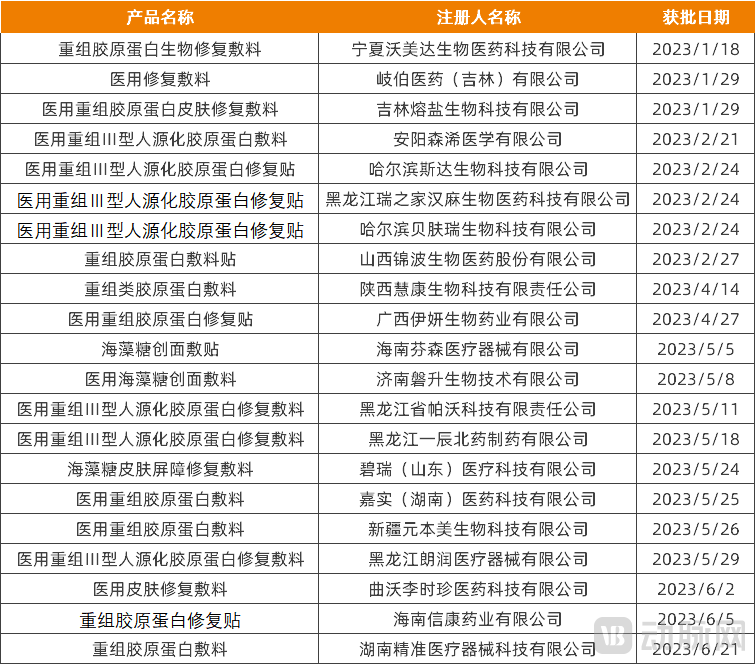 | 产品名称 | 注册人名称 | 获批日期 |
|---|---|---|
| 重组胶原蛋白生物修复敷料 | 宁夏沃美达生物医药科技有限公司 | 2023/1/18 |
| 医用修复敷料 | 岐伯医药（吉林）有限公司 | 2023/1/29 |
| 医用重组胶原蛋白皮肤修复敷料 | 吉林熔盐生物科技有限公司 | 2023/1/29 |
| 医用重组III型人源化胶原蛋白敷料 | 安阳森浠医学有限公司 | 2023/2/21 |
| 医用重组III型人源化胶原蛋白修复贴 | 哈尔滨斯达生物科技有限公司 | 2023/2/24 |
| 医用重组III型人源化胶原蛋白修复贴 | 黑龙江瑞之家汉麻生物医药科技有限公司 | 2023/2/24 |
| 医用重组III型人源化胶原蛋白修复贴 | 哈尔滨贝肤瑞生物科技有限公司 | 2023/2/24 |
| 重组胶原蛋白敷料贴 | 山西锦波生物医药股份有限公司 | 2023/2/27 |
| 重组类胶原蛋白敷料 | 陕西慧康生物科技有限责任公司 | 2023/4/14 |
| 医用重组胶原蛋白修复贴 | 广西伊妍生物药业有限公司 | 2023/4/27 |
| 海藻糖创面敷贴 | 海南芬森医疗器械有限公司 | 2023/5/5 |
| 医用海藻糖创面敷料 | 济南磐升生物技术有限公司 | 2023/5/8 |
| 医用重组III型人源化胶原蛋白修复敷料 | 黑龙江省帕沃科技有限责任公司 | 2023/5/11 |
| 医用重组III型人源化胶原蛋白修复敷料 | 黑龙江一辰北药制药有限公司 | 2023/5/18 |
| 海藻糖皮肤屏障修复敷料 | 碧瑞（山东）医疗科技有限公司 | 2023/5/24 |
| 医用重组胶原蛋白敷料 | 嘉实（湖南）医药科技有限公司 | 2023/5/25 |
| 医用重组胶原蛋白敷料 | 新疆元本美生物科技有限公司 | 2023/5/26 |
| 医用重组III型人源化胶原蛋白修复敷料 | 黑龙江朗润医疗器械有限公司 | 2023/5/29 |
| 医用皮肤修复敷料 | 曲沃李时珍医药科技有限公司 | 2023/6/2 |
| 重组胶原蛋白修复贴 | 海南信康药业有限公司 | 2023/6/5 |
| 重组胶原蛋白敷料 | 湖南精准医疗器械科技有限公司 | 2023/6/21 |

动脉网